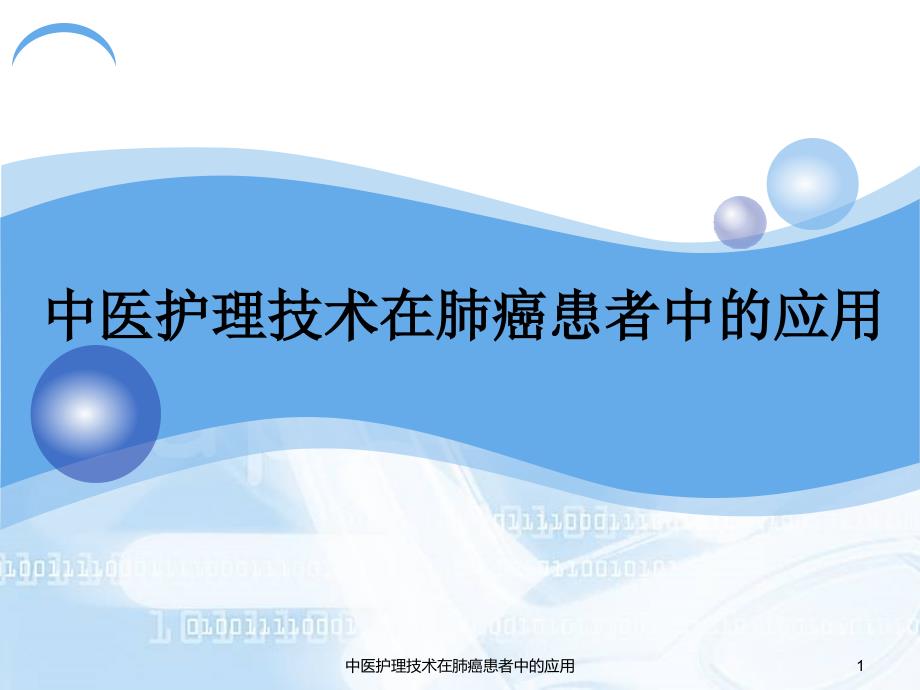 中医护理技术在肺癌患者中的应用

中医护理技术在肺癌患者中的应用

1